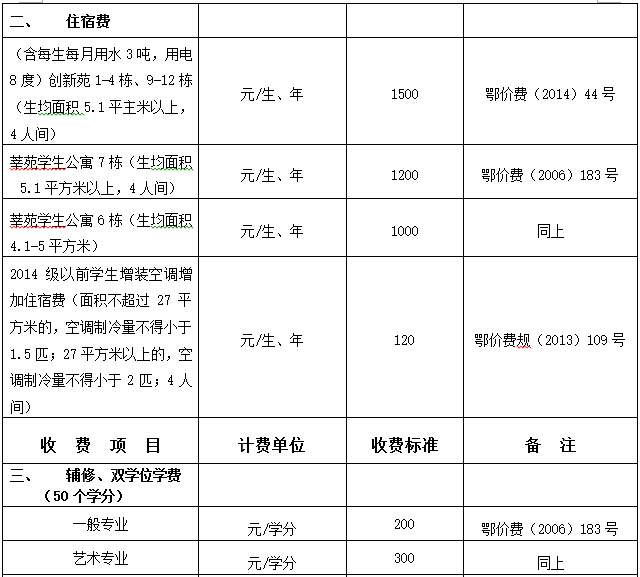 | 二、 住宿费 | | | |
|---|---|---|---|
| （含每生每月用水 3 吨，用电 8 度）创新苑 1-4 栋、9-12 栋（生均面积 5.1 平主米以上，4 人间） | 元/生、年 | 1500 | 鄂价费（2014）44 号 |
| 莘苑学生公寓 7 栋（生均面积 5.1 平方米以上，4 人间） | 元/生、年 | 1200 | 鄂价费（2006）183 号 |
| 莘苑学生公寓 6 栋（生均面积 4.1-5 平方米） | 元/生、年 | 1000 | 同上 |
| 2014 级以前学生增装空调增加住宿费（面积不超过 27 平方米的，空调制冷量不得小于 1.5 匹；27 平方米以上的，空调制冷量不得小于 2 匹；4 人间） | 元/生、年 | 120 | 鄂价费规（2013）109 号 |
| 收 费 项 目 | 计费单位 | 收费标准 | 备 注 |
| 三、 辅修、双学位学费（50 个学分） | | | |
| 一般专业 | 元/学分 | 200 | 鄂价费（2006）183 号 |
| 艺术专业 | 元/学分 | 300 | 同上 |